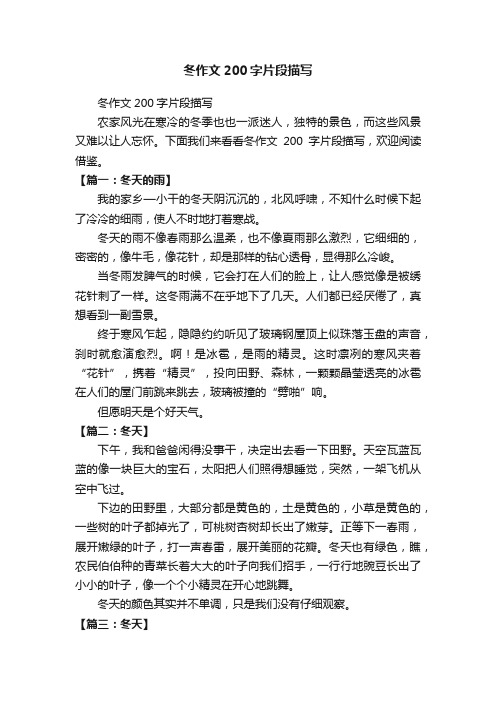 冬作文 200 字片段描写

冬作文 200 字片段描写

农家风光在寒冷的冬季也也一派迷人，独特的景色，而这些风景又难以让人忘怀。下面我们来看看冬作文 200 字片段描写，欢迎阅读借鉴。

【篇一：冬天的雨】

我的家乡—小干的冬天阴沉沉的，北风呼啸，不知什么时候下起了冷冷的细雨，使人不时地打着寒战。

冬天的雨不像春雨那么温柔，也不像夏雨那么激烈，它细细的，密密的，像牛毛，像花针，却是那样的钻心透骨，显得那么冷峻。

当冬雨发脾气的时候，它会打在人们的脸上，让人感觉像是被绣花针刺了一样。这冬雨满不在乎地下了几天。人们都已经厌倦了，真想看到一副雪景。

终于寒风乍起，隐隐约约听见了玻璃钢屋顶上似珠落玉盘的声音，刹时就愈演愈烈。啊！是冰雹，是雨的精灵。这时凛冽的寒风夹着“花针”，携着“精灵”，投向田野、森林，一颗颗晶莹透亮的冰雹在人们的屋门前跳来跳去，玻璃被撞的“劈啪”响。

但愿明天是个好天气。

【篇二：冬天】

下午，我和爸爸闲得没事干，决定出去看一下田野。天空瓦蓝瓦蓝的像一块巨大的宝石，太阳把人们照得想睡觉，突然，一架飞机从空中飞过。

下边的田野里，大部分都是黄色的，土是黄色的，小草是黄色的，一些树的叶子都掉光了，可桃树杏树却长出了嫩芽。正等下一春雨，展开嫩绿的叶子，打一声春雷，展开美丽的花瓣。冬天也有绿色，瞧，农民伯伯种的青菜长着大大的叶子向我们招手，一行行地豌豆长出了小小的叶子，像一个个小精灵在开心地跳舞。

冬天的颜色其实并不单调，只是我们没有仔细观察。

【篇三：冬天】